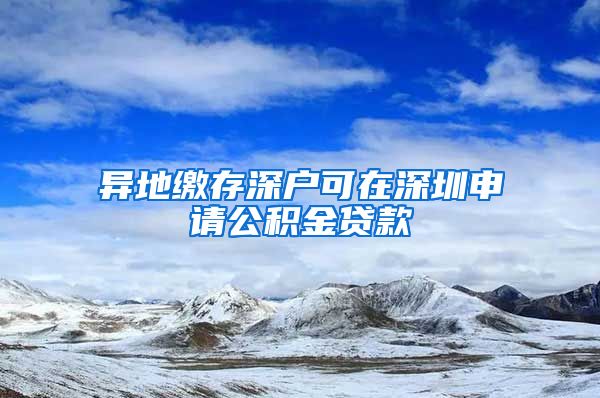 异地缴存深户可在深圳申请公积金贷款